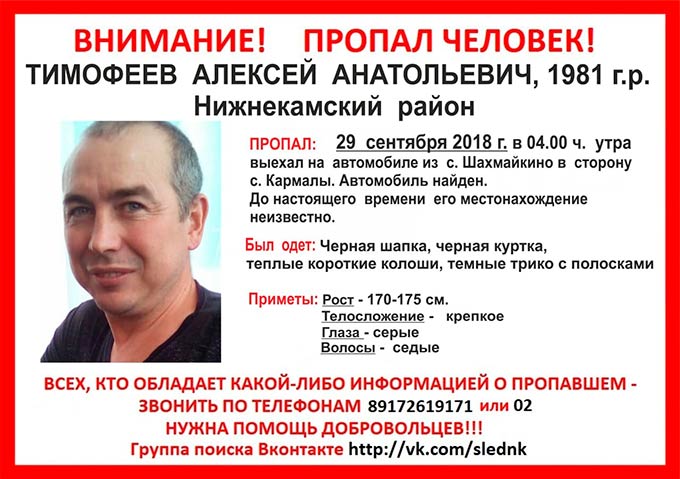 ВНИМАНИЕ! ПРОПАЛ ЧЕЛОВЕК!
ТИМОФЕЕВ АЛЕКСЕЙ АНАТОЛЬЕВИЧ, 1981 г.р.
Нижнекамский район

ПРОПАЛ: 29 сентября 2018 г. в 04.00 ч. утра выехал на автомобиле из с. Шахмайкино в сторону с. Кармалы. Автомобиль найден. До настоящего времени его местонахождение неизвестно.

Был одет: Черная шапка, черная куртка, теплые короткие колоши, темные трико с полосками

Приметы: Рост - 170-175 см.
Телосложение - крепкое
Глаза - серые
Волосы - седые

ВСЕХ, КТО ОБЛАДАЕТ КАКОЙ-ЛИБО ИНФОРМАЦИЕЙ О ПРОПАВШЕМ - ЗВОНИТЬ ПО ТЕЛЕФОНАМ 89172619171 или 02
НУЖНА ПОМОЩЬ ДОБРОВОЛЬЦЕВ!!!
Группа поиска Вконтакте http://vk.com/slednk